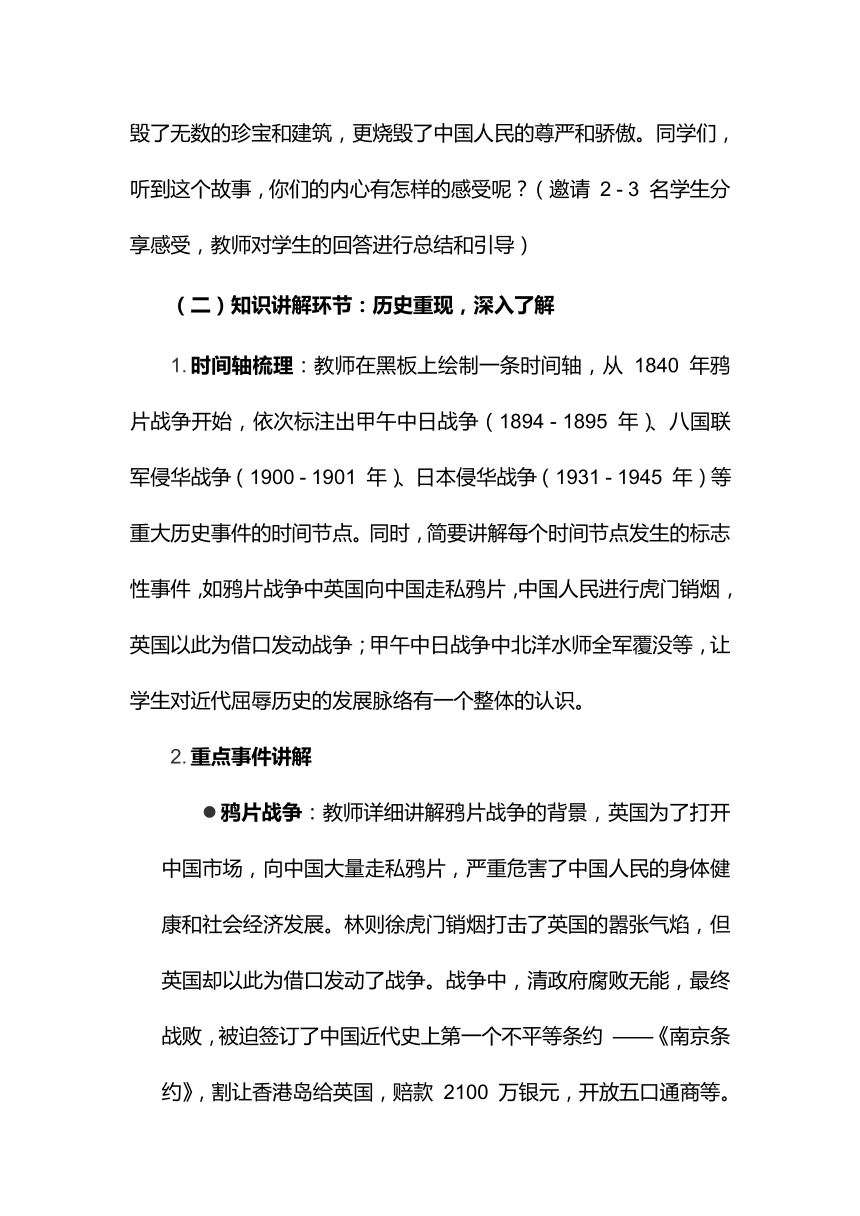 毁了无数的珍宝和建筑，更烧毁了中国人民的尊严和骄傲。同学们，听到这个故事，你们的内心有怎样的感受呢？（邀请 2 - 3 名学生分享感受，教师对学生的回答进行总结和引导）

（二）知识讲解环节：历史重现，深入了解

1. 时间轴梳理：教师在黑板上绘制一条时间轴，从 1840 年鸦片战争开始，依次标注出甲午中日战争（1894 - 1895 年）、八国联军侵华战争（1900 - 1901 年）、日本侵华战争（1931 - 1945 年）等重大历史事件的时间节点。同时，简要讲解每个时间节点发生的标志性事件，如鸦片战争中英国向中国走私鸦片，中国人民进行虎门销烟，英国以此为借口发动战争；甲午中日战争中北洋水师全军覆没等，让学生对近代屈辱历史的发展脉络有一个整体的认识。

2. 重点事件讲解

●鸦片战争：教师详细讲解鸦片战争的背景，英国为了打开中国市场，向中国大量走私鸦片，严重危害了中国人民的身体健康和社会经济发展。林则徐虎门销烟打击了英国的嚣张气焰，但英国却以此为借口发动了战争。战争中，清政府腐败无能，最终战败，被迫签订了中国近代史上第一个不平等条约 ——《南京条约》，割让香港岛给英国，赔款 2100 万银元，开放五口通商等。